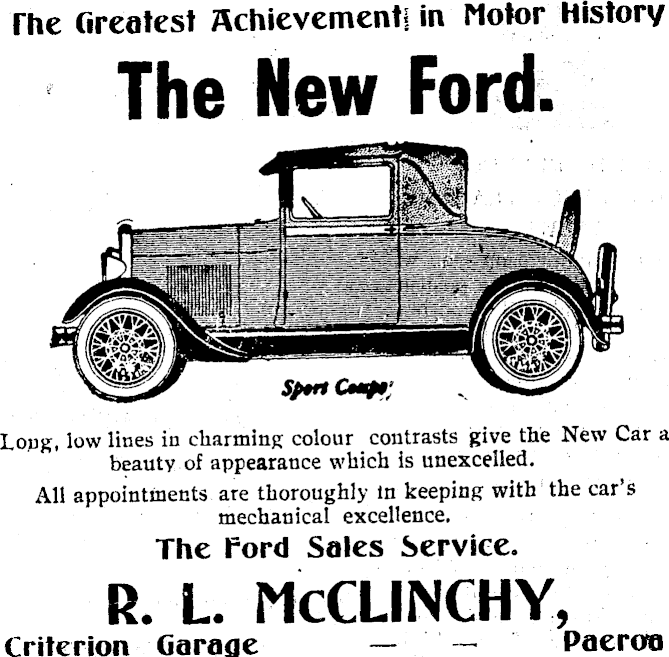 The Greatest Achievement in Motor History

The New Ford.

Sport Coupe

Long, low lines in charming colour contrasts give the New Car a beauty of appearance which is unexcelled.

All appointments are thoroughly in keeping with the car's mechanical excellence.

The Ford Sales Service.

R. L. McCLINCHY,

Criterion Garage — — Paeroa